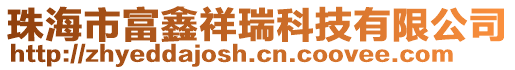 珠海市富鑫祥瑞科技有限公司
http://zhyeddajosh.cn.coovee.com